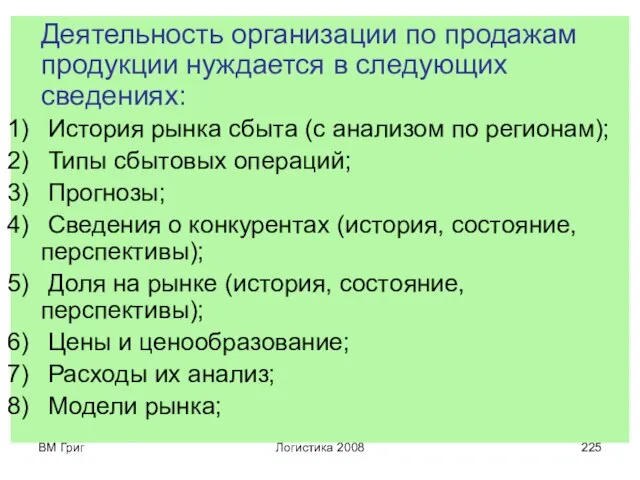 Деятельность организации по продажам продукции нуждается в следующих сведениях:

1) История рынка сбыта (с анализом по регионам);
2) Типы сбытовых операций;
3) Прогнозы;
4) Сведения о конкурентах (история, состояние, перспективы);
5) Доля на рынке (история, состояние, перспективы);
6) Цены и ценообразование;
7) Расходы их анализ;
8) Модели рынка;

ВМ Григ

Логистика 2008

225